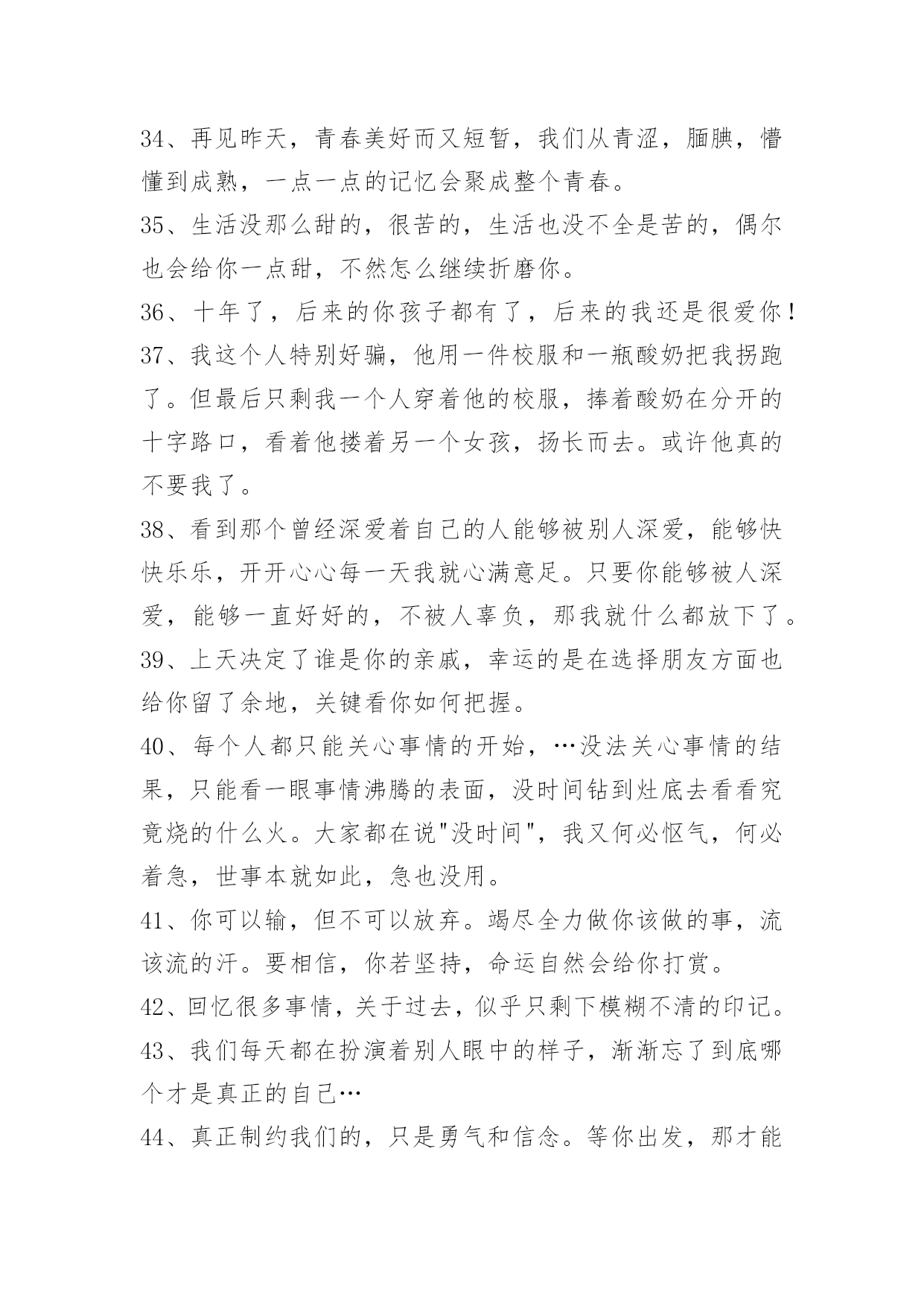 34、再见昨天，青春美好而又短暂，我们从青涩，腼腆，懵懂到成熟，一点一点的记忆会聚成整个青春。

35、生活没那么甜的，很苦的，生活也没不全是苦的，偶尔也会给你一点甜，不然怎么继续折磨你。

36、十年了，后来的你孩子都有了，后来的我还是很爱你！

37、我这个人特别好骗，他用一件校服和一瓶酸奶把我拐跑了。但最后只剩我一个人穿着他的校服，捧着酸奶在分开的十字路口，看着他搂着另一个女孩，扬长而去。或许他真的不要我了。

38、看到那个曾经深爱着自己的人能够被别人深爱，能够快快乐乐，开开心心每一天我就心满意足。只要你能够被人深爱，能够一直好好的，不被人辜负，那我就什么都放下了。

39、上天决定了谁是你的亲戚，幸运的是在选择朋友方面也给你留了余地，关键看你如何把握。

40、每个人都只能关心事情的开始，…没法关心事情的结果，只能看一眼事情沸腾的表面，没时间钻到灶底去看看究竟烧的什么火。大家都在说"没时间"，我又何必怄气，何必着急，世事本就如此，急也没用。

41、你可以输，但不可以放弃。竭尽全力做你该做的事，流该流的汗。要相信，你若坚持，命运自然会给你打赏。

42、回忆很多事情，关于过去，似乎只剩下模糊不清的印记。

43、我们每天都在扮演着别人眼中的样子，渐渐忘了到底哪个才是真正的自己…

44、真正制约我们的，只是勇气和信念。等你出发，那才能